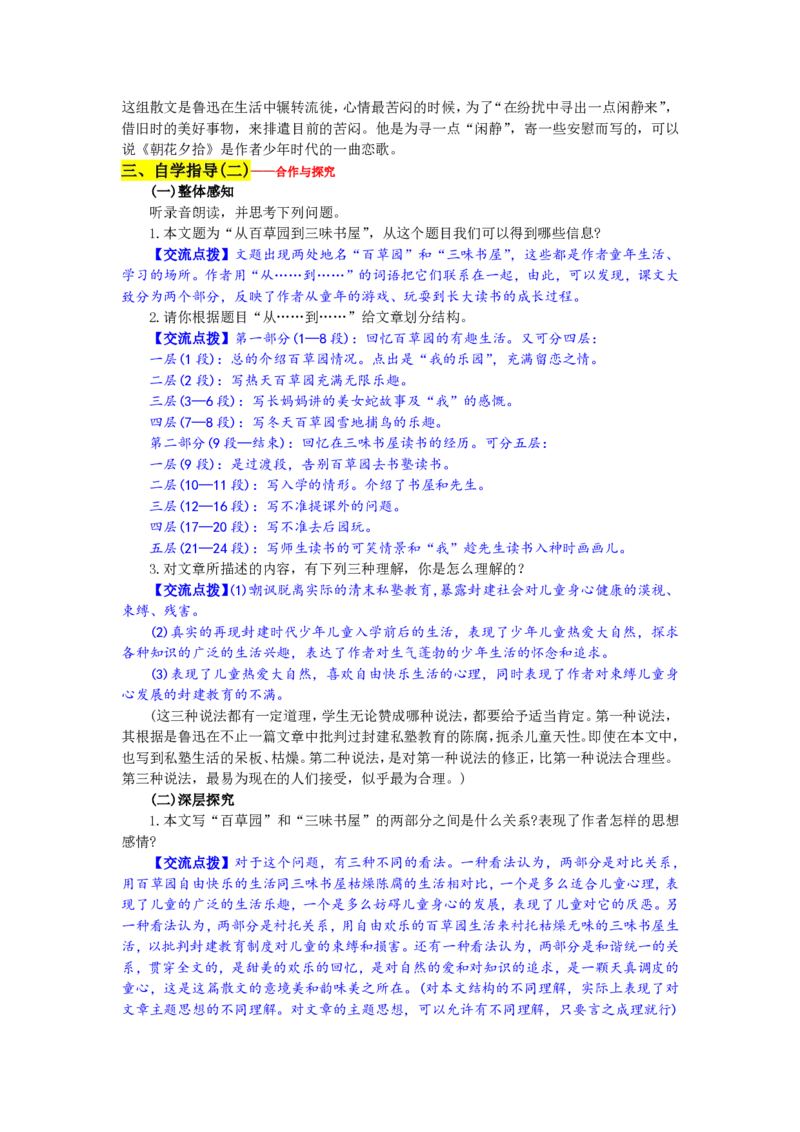 这组散文是鲁迅在生活中辗转流徙，心情最苦闷的时候，为了“在纷扰中寻出一点闲静来”，借旧时的美好事物，来排遣目前的苦闷。他是为寻一点“闲静”，寄一些安慰而写的，可以说《朝花夕拾》是作者少年时代的一曲恋歌。

三、自学指导(二)——合作与探究

(一)整体感知

听录音朗读，并思考下列问题。

1.本文题为“从百草园到三味书屋”，从这个题目我们可以得到哪些信息?

【交流点拨】文题出现两处地名“百草园”和“三味书屋”，这些都是作者童年生活、学习的场所。作者用“从……到……”的词语把它们联系在一起，由此，可以发现，课文大致分为两个部分，反映了作者从童年的游戏、玩耍到长大读书的成长过程。

2.请你根据题目“从……到……”给文章划分结构。

【交流点拨】第一部分(1—8段)：回忆百草园的有趣生活。又可分四层：

一层(1段)：总的介绍百草园情况。点出是“我的乐园”，充满留恋之情。

二层(2段)：写热天百草园充满无限乐趣。

三层(3—6段)：写长妈妈讲的美女蛇故事及“我”的感慨。

四层(7—8段)：写冬天百草园雪地捕鸟的乐趣。

第二部分(9段—结束)：回忆在三味书屋读书的经历。可分五层：

一层(9段)：是过渡段，告别百草园去书塾读书。

二层(10—11段)：写入学的情形。介绍了书屋和先生。

三层(12—16段)：写不准提课外的问题。

四层(17—20段)：写不准去后园玩。

五层(21—24段)：写师生读书的可笑情景和“我”趁先生读书入神时画画儿。

3.对文章所描述的内容，有下列三种理解，你是怎么理解的?

【交流点拨】(1)嘲讽脱离实际的清末私塾教育，暴露封建社会对儿童身心健康的漠视、束缚、残害。

(2)真实的再现封建时代少年儿童入学前后的生活，表现了少年儿童热爱大自然，探求各种知识的广泛的生活兴趣，表达了作者对生气蓬勃的少年生活的怀念和追求。

(3)表现了儿童热爱大自然，喜欢自由快乐生活的心理，同时表现了作者对束缚儿童身心发展的封建教育的不满。

(这三种说法都有一定道理，学生无论赞成哪种说法，都要给予适当肯定。第一种说法，其根据是鲁迅在不止一篇文章中批判过封建私塾教育的陈腐，扼杀儿童天性。即使在本文中，也写到私塾生活的呆板、枯燥。第二种说法，是对第一种说法的修正，比第一种说法合理些。第三种说法，最易为现在的人们接受，似乎最为合理。)

(二)深层探究

1.本文写“百草园”和“三味书屋”的两部分之间是什么关系?表现了作者怎样的思想感情?

【交流点拨】对于这个问题，有三种不同的看法。一种看法认为，两部分是对比关系，用百草园自由快乐的生活同三味书屋枯燥陈腐的生活相对比，一个是多么适合儿童心理，表现了儿童的广泛的生活乐趣，一个是多么妨碍儿童身心的发展，表现了儿童对它的厌恶。另一种看法认为，两部分是衬托关系，用自由欢乐的百草园生活来衬托枯燥无味的三味书屋生活，以批判封建教育制度对儿童的束缚和损害。还有一种看法认为，两部分是和谐统一的关系，贯穿全文的，是甜美的欢乐的回忆，是对自然的爱和对知识的追求，是一颗天真调皮的童心，这是这篇散文的意境美和韵味美之所在。(对本文结构的不同理解，实际上表现了对文章主题思想的不同理解。对文章的主题思想，可以允许有不同理解，只要言之成理就行)